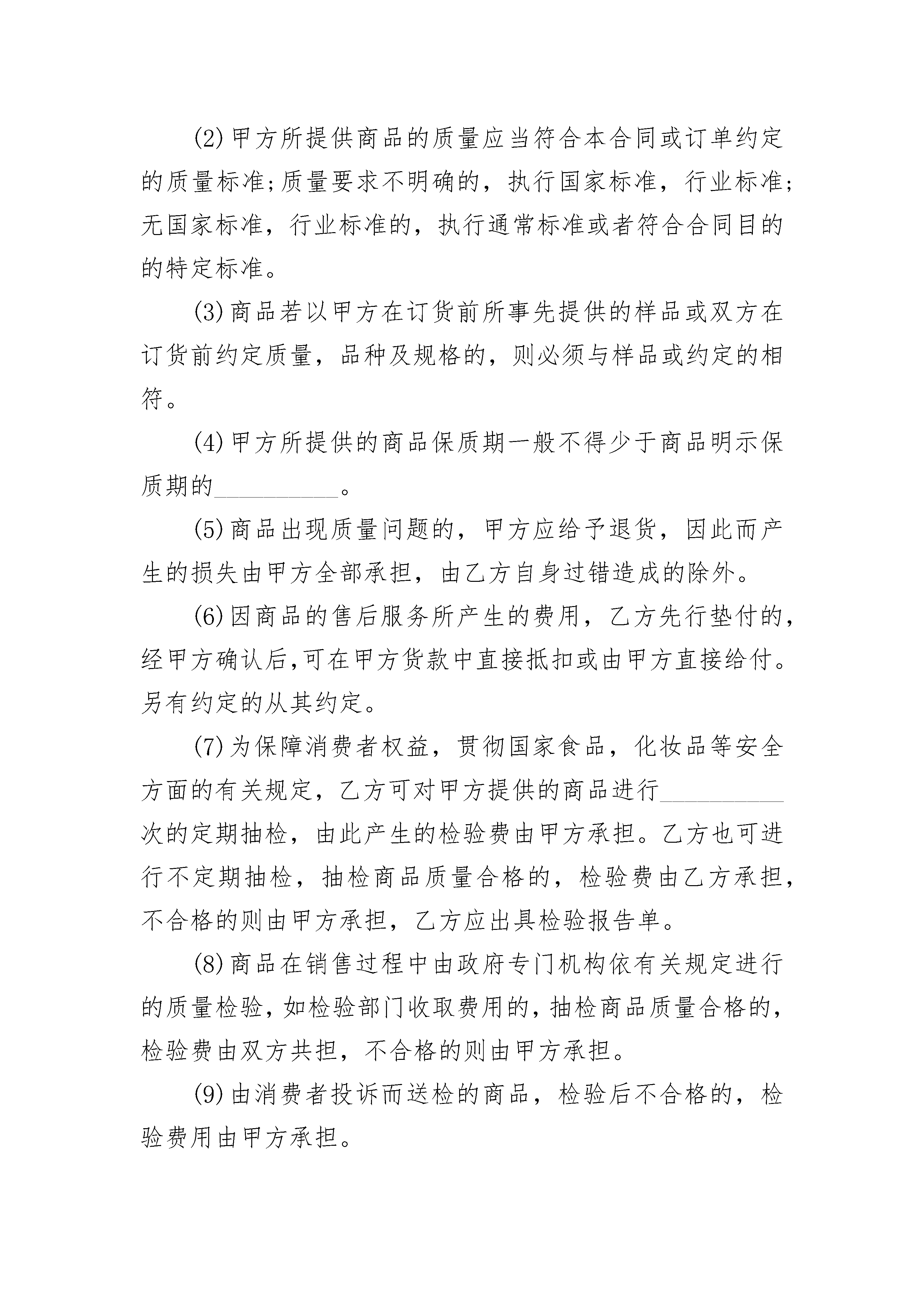 (2)甲方所提供商品的质量应当符合本合同或订单约定的质量标准;质量要求不明确的，执行国家标准，行业标准;无国家标准，行业标准的，执行通常标准或者符合合同目的的特定标准。

(3)商品若以甲方在订货前所事先提供的样品或双方在订货前约定质量，品种及规格的，则必须与样品或约定的相符。

(4)甲方所提供的商品保质期一般不得少于商品明示保质期的__________。

(5)商品出现质量问题的，甲方应给予退货，因此而产生的损失由甲方全部承担，由乙方自身过错造成的除外。

(6)因商品的售后服务所产生的费用，乙方先行垫付的，经甲方确认后,可在甲方货款中直接抵扣或由甲方直接给付。另有约定的从其约定。

(7)为保障消费者权益，贯彻国家食品，化妆品等安全方面的有关规定，乙方可对甲方提供的商品进行__________次的定期抽检，由此产生的检验费由甲方承担。乙方也可进行不定期抽检，抽检商品质量合格的，检验费由乙方承担，不合格的则由甲方承担，乙方应出具检验报告单。

(8)商品在销售过程中由政府专门机构依有关规定进行的质量检验，如检验部门收取费用的，抽检商品质量合格的，检验费由双方共担，不合格的则由甲方承担。

(9)由消费者投诉而送检的商品，检验后不合格的，检验费用由甲方承担。